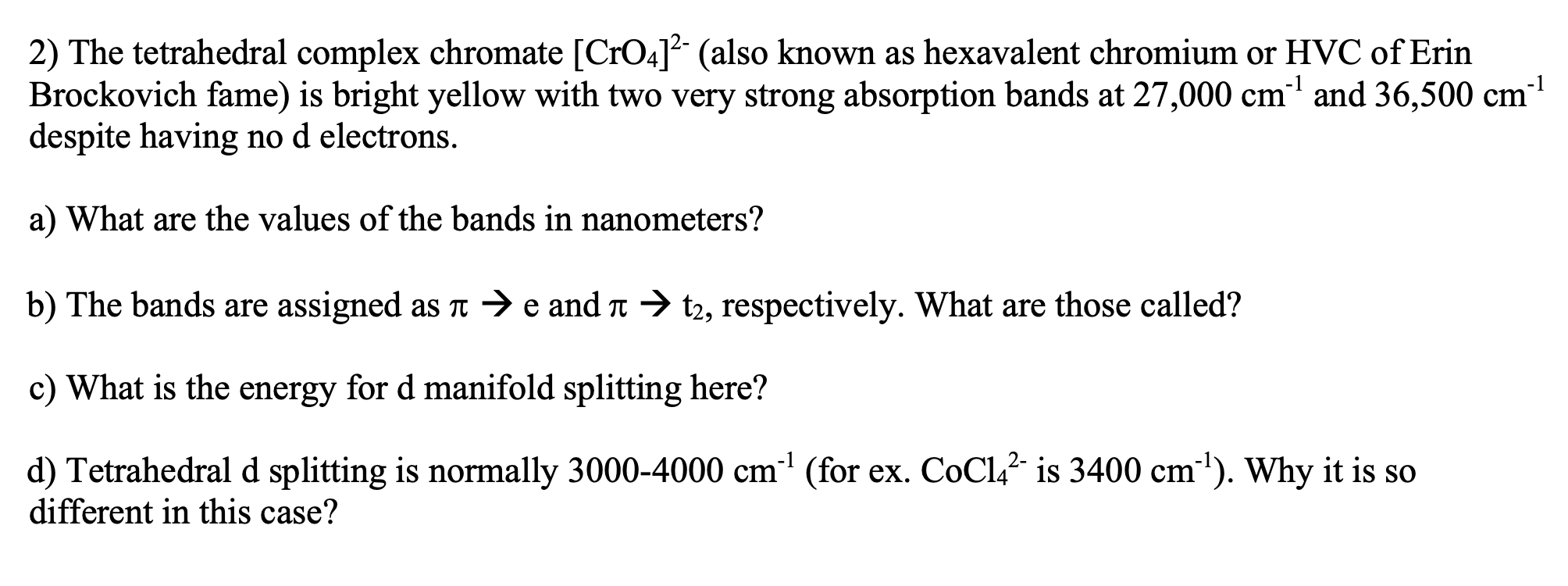 2) The tetrahedral complex chromate $[CrO_4]^{2-}$ (also known as hexavalent chromium or HVC of Erin Brockovich fame) is bright yellow with two very strong absorption bands at 27,000 $cm^{-1}$ and 36,500 $cm^{-1}$ despite having no d electrons.

a) What are the values of the bands in nanometers?

b) The bands are assigned as $\pi \rightarrow e$ and $\pi \rightarrow t_2$, respectively. What are those called?

c) What is the energy for d manifold splitting here?

d) Tetrahedral d splitting is normally 3000-4000 $cm^{-1}$ (for ex. $CoCl_4^{2-}$ is 3400 $cm^{-1}$). Why it is so different in this case?